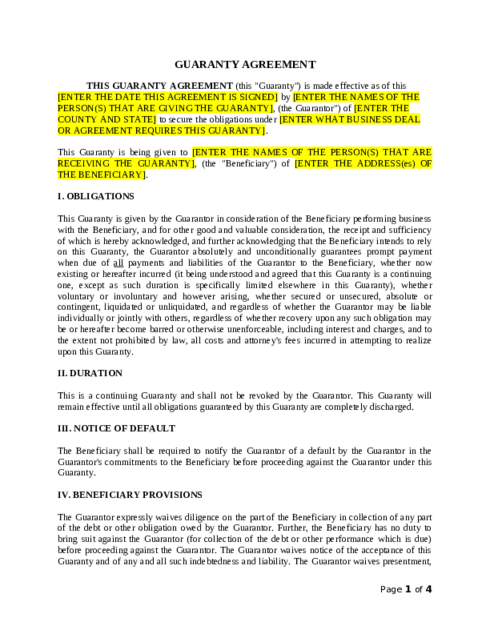 GUARANTY AGREEMENT

THIS GUARANTY AGREEMENT (this "Guaranty") is made effective as of this [ENTER THE DATE THIS AGREEMENT IS SIGNED] by [ENTER THE NAMES OF THE PERSON(S) THAT ARE GIVING THE GUARANTY], (the Guarantor") of [ENTER THE COUNTY AND STATE] to secure the obligations under [ENTER WHAT BUSINESS DEAL OR AGREEMENT REQUIRES THIS GUARANTY].

This Guaranty is being given to [ENTER THE NAMES OF THE PERSON(S) THAT ARE RECEIVING THE GUARANTY], (the "Beneficiary") of [ENTER THE ADDRESS(es) OF THE BENEFICIARY].

I. OBLIGATIONS

This Guaranty is given by the Guarantor in consideration of the Beneficiary performing business with the Beneficiary, and for other good and valuable consideration, the receipt and sufficiency of which is hereby acknowledged, and further acknowledging that the Beneficiary intends to rely on this Guaranty, the Guarantor absolutely and unconditionally guarantees prompt payment when due of all payments and liabilities of the Guarantor to the Beneficiary, whether now existing or hereafter incurred (it being understood and agreed that this Guaranty is a continuing one, except as such duration is specifically limited elsewhere in this Guaranty), whether voluntary or involuntary and however arising, whether secured or unsecured, absolute or contingent, liquidated or unliquidated, and regardless of whether the Guarantor may be liable individually or jointly with others, regardless of whether recovery upon any such obligation may be or hereafter become barred or otherwise unenforceable, including interest and charges, and to the extent not prohibited by law, all costs and attorney's fees incurred in attempting to realize upon this Guaranty.

II. DURATION

This is a continuing Guaranty and shall not be revoked by the Guarantor. This Guaranty will remain effective until all obligations guaranteed by this Guaranty are completely discharged.

III. NOTICE OF DEFAULT

The Beneficiary shall be required to notify the Guarantor of a default by the Guarantor in the Guarantor's commitments to the Beneficiary before proceeding against the Guarantor under this Guaranty.

IV. BENEFICIARY PROVISIONS

The Guarantor expressly waives diligence on the part of the Beneficiary in collection of any part of the debt or other obligation owed by the Guarantor. Further, the Beneficiary has no duty to bring suit against the Guarantor (for collection of the debt or other performance which is due) before proceeding against the Guarantor. The Guarantor waives notice of the acceptance of this Guaranty and of any and all such indebtedness and liability. The Guarantor waives presentment,

Page 1 of 4